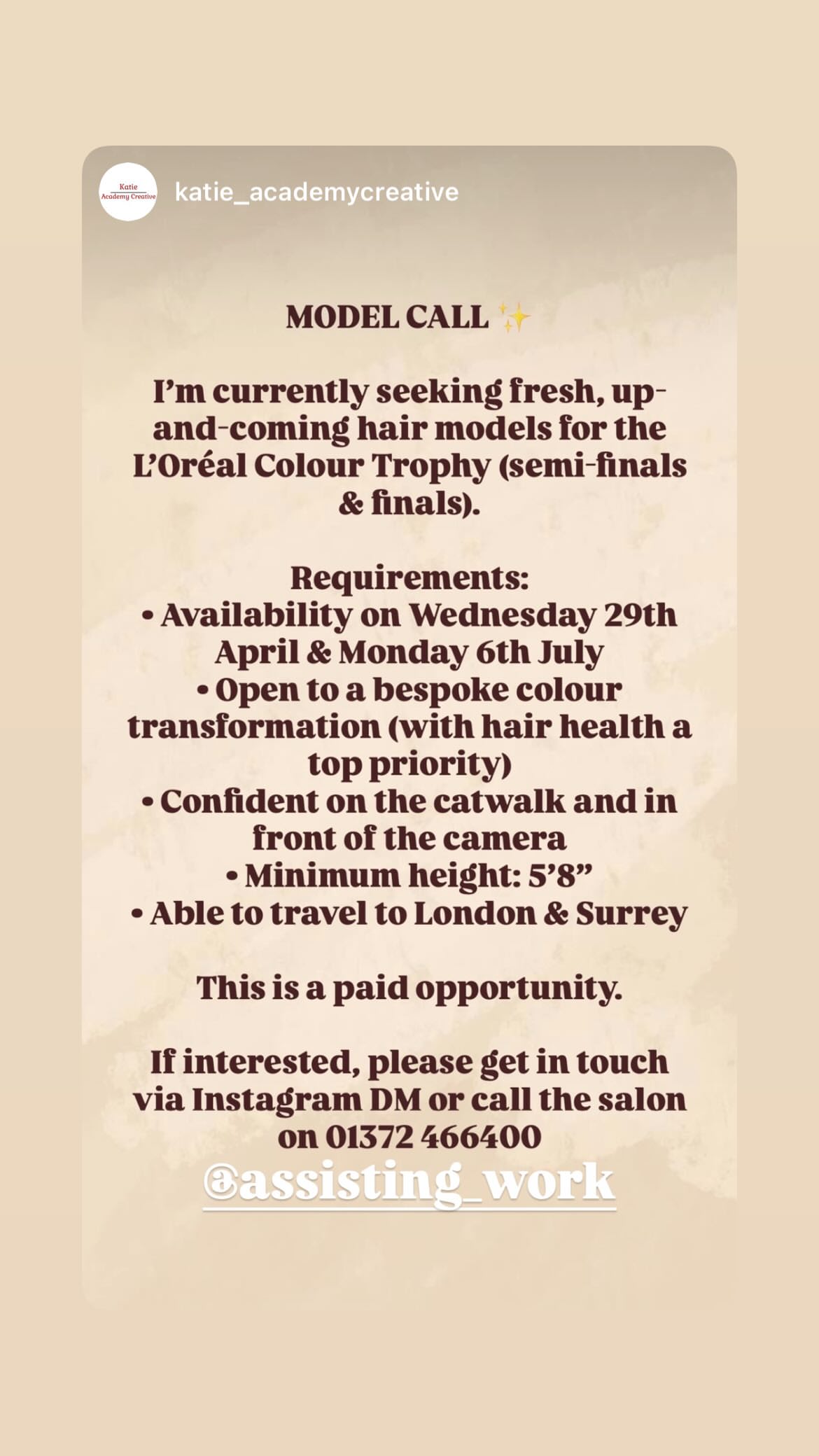 Katie
Academy Creative

katie_academycreative

MODEL CALL ✨

I'm currently seeking fresh, up-and-coming hair models for the L'Oréal Colour Trophy (semi-finals & finals).

Requirements:
• Availability on Wednesday 29th April & Monday 6th July
• Open to a bespoke colour transformation (with hair health a top priority)
• Confident on the catwalk and in front of the camera
• Minimum height: 5'8"
• Able to travel to London & Surrey

This is a paid opportunity.

If interested, please get in touch via Instagram DM or call the salon on 01372 466400

@assisting_work